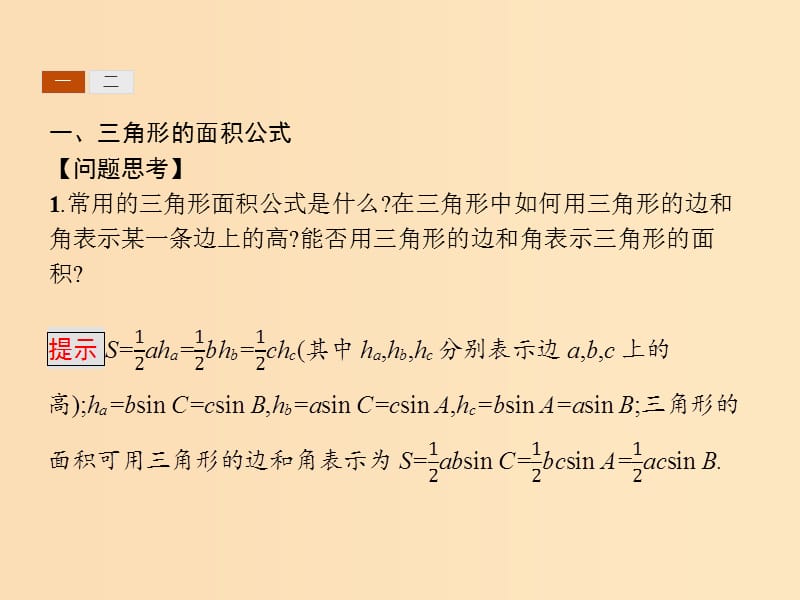 一 二

一、三角形的面积公式

【问题思考】

1.常用的三角形面积公式是什么?在三角形中如何用三角形的边和角表示某一条边上的高?能否用三角形的边和角表示三角形的面积?

提示 $S=\frac{1}{2}ah_a=\frac{1}{2}bh_b=\frac{1}{2}ch_c$(其中 $h_a,h_b,h_c$ 分别表示边 $a,b,c$ 上的高);$h_a=b\sin C=c\sin B,h_b=a\sin C=c\sin A,h_c=b\sin A=a\sin B$;三角形的面积可用三角形的边和角表示为 $S=\frac{1}{2}ab\sin C=\frac{1}{2}bc\sin A=\frac{1}{2}ac\sin B$.